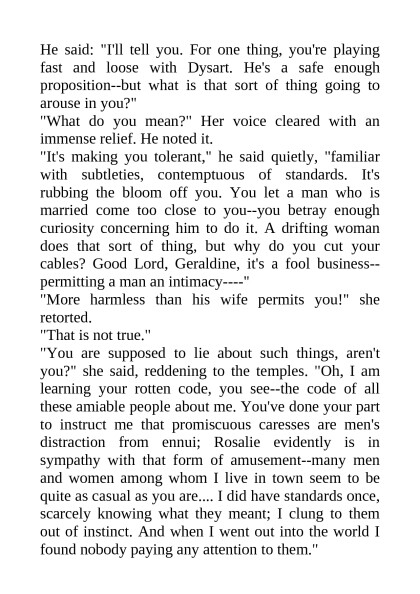 He said: "I'll tell you. For one thing, you're playing fast and loose with Dysart. He's a safe enough proposition--but what is that sort of thing going to arouse in you?"

"What do you mean?" Her voice cleared with an immense relief. He noted it.

"It's making you tolerant," he said quietly, "familiar with subtleties, contemptuous of standards. It's rubbing the bloom off you. You let a man who is married come too close to you--you betray enough curiosity concerning him to do it. A drifting woman does that sort of thing, but why do you cut your cables? Good Lord, Geraldine, it's a fool business--permitting a man an intimacy----"

"More harmless than his wife permits you!" she retorted.

"That is not true."

"You are supposed to lie about such things, aren't you?" she said, reddening to the temples. "Oh, I am learning your rotten code, you see--the code of all these amiable people about me. You've done your part to instruct me that promiscuous caresses are men's distraction from ennui; Rosalie evidently is in sympathy with that form of amusement--many men and women among whom I live in town seem to be quite as casual as you are.... I did have standards once, scarcely knowing what they meant; I clung to them out of instinct. And when I went out into the world I found nobody paying any attention to them."